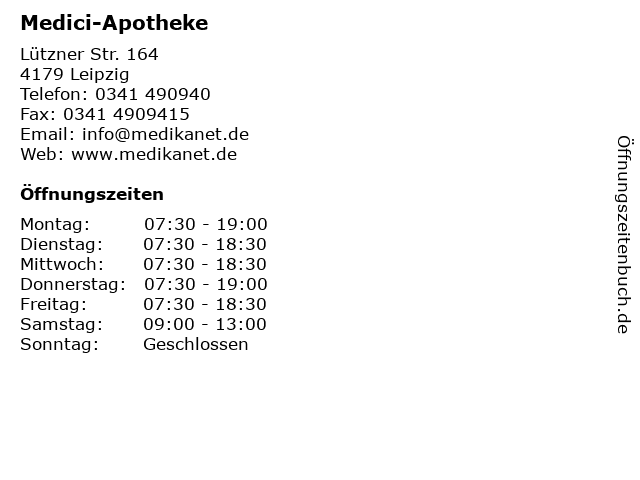 Medici-Apotheke

Lützner Str. 164
4179 Leipzig
Telefon: 0341 490940
Fax: 0341 4909415
Email: info@medikanet.de
Web: www.medikanet.de

Öffnungszeiten

Montag: 07:30 - 19:00
Dienstag: 07:30 - 18:30
Mittwoch: 07:30 - 18:30
Donnerstag: 07:30 - 19:00
Freitag: 07:30 - 18:30
Samstag: 09:00 - 13:00
Sonntag: Geschlossen

Öffnungszeitenbuch.de